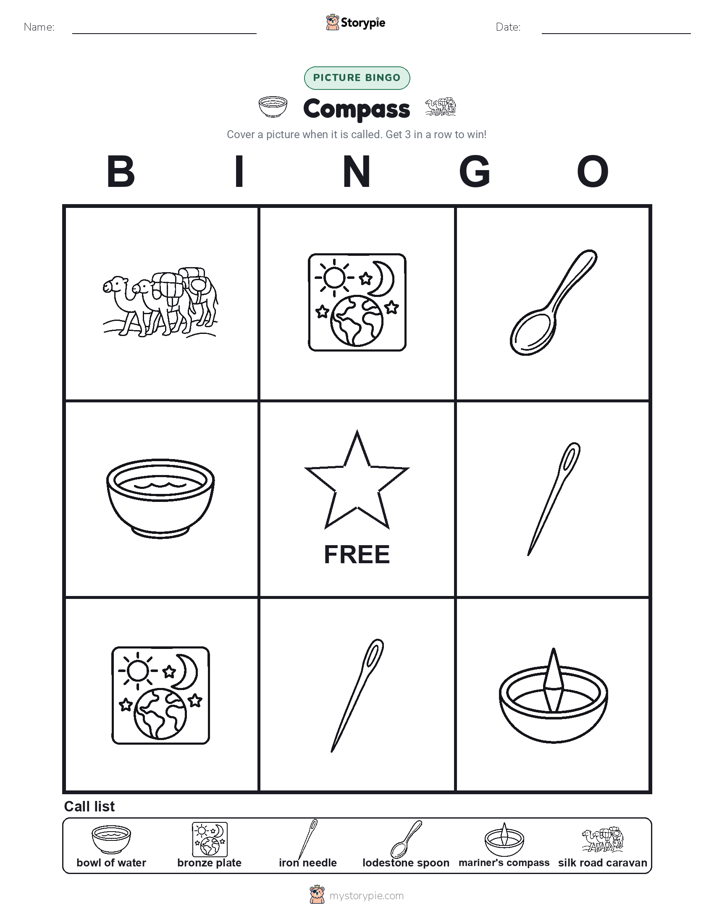 Name: Storypie Date:

PICTURE BINGO

Compass

Cover a picture when it is called. Get 3 in a row to win!

B I N G O

FREE

Call list

bowl of water bronze plate iron needle lodestone spoon mariner's compass silk road caravan

mystorypie.com